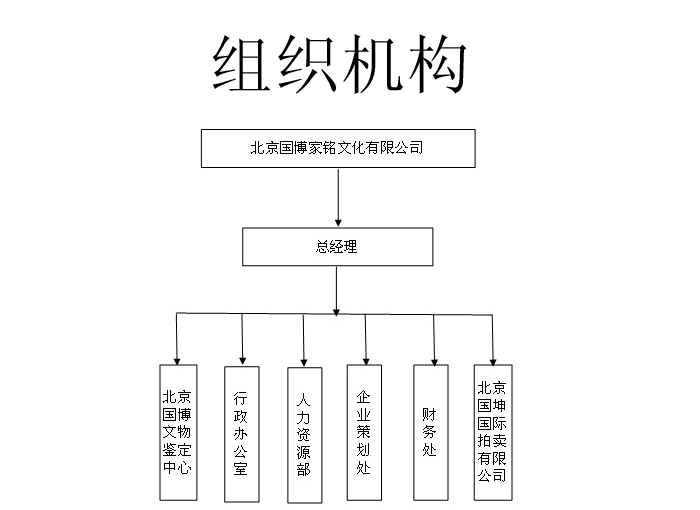 组织机构

北京国博家铭文化有限公司

总经理

北京国博文物鉴定中心

行政办公室

人力资源部

企业策划处

财务处

北京国坤国际拍卖有限公司